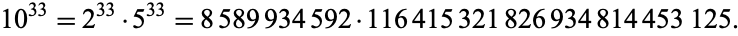 $10^{33} = 2^{33} \cdot 5^{33} = 8\,589\,934\,592 \cdot 116\,415\,321\,826\,934\,814\,453\,125.$